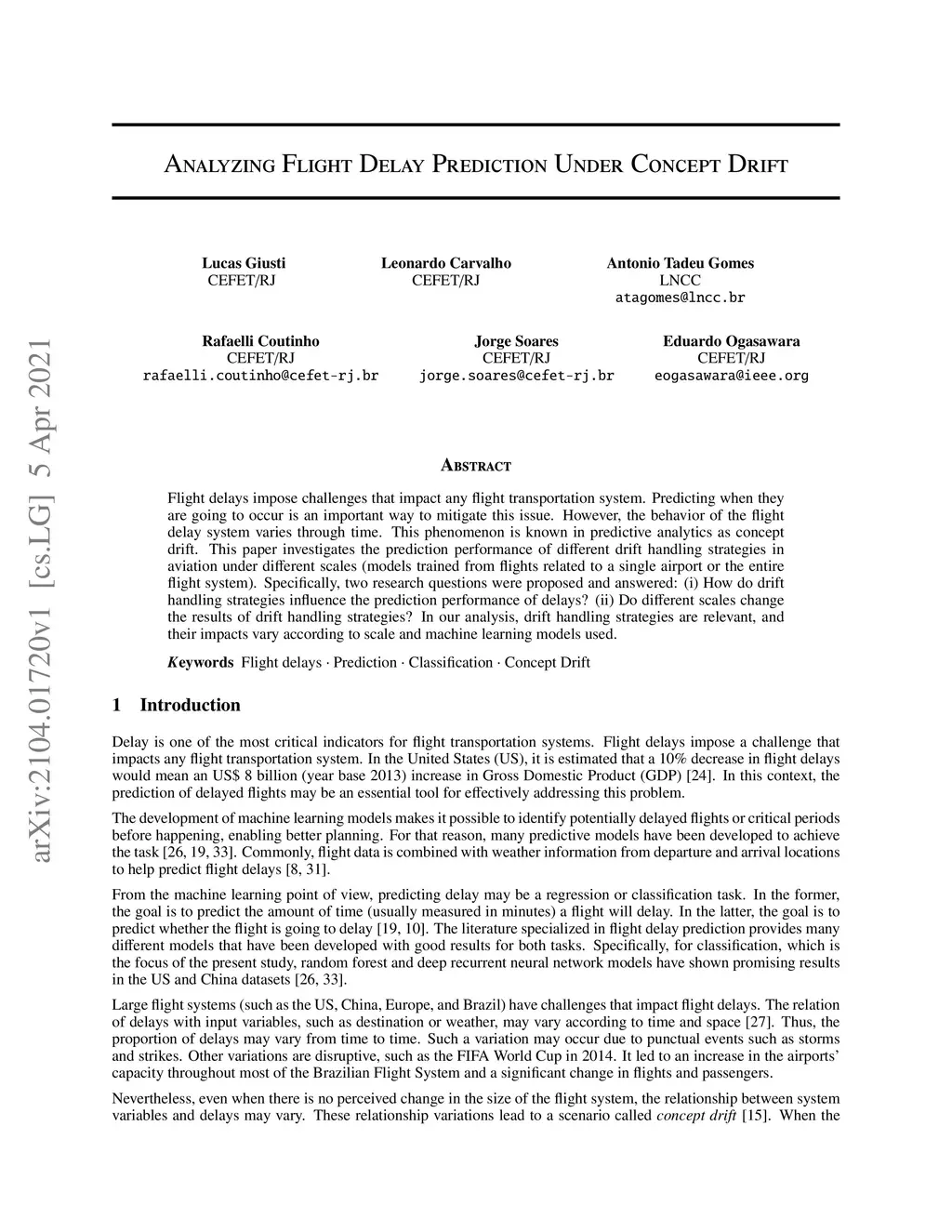 arXiv:2104.01720v1 [cs.LG] 5 Apr 2021

Analyzing Flight Delay Prediction Under Concept Drift

Lucas Giusti
CEFET/RJ

Leonardo Carvalho
CEFET/RJ

Antonio Tadeu Gomes
LNCC
atagomes@lncc.br

Rafaelli Coutinho
CEFET/RJ
rafaelli.coutinho@cefet-rj.br

Jorge Soares
CEFET/RJ
jorge.soares@cefet-rj.br

Eduardo Ogasawara
CEFET/RJ
eogasawara@ieee.org

Abstract

Flight delays impose challenges that impact any flight transportation system. Predicting when they are going to occur is an important way to mitigate this issue. However, the behavior of the flight delay system varies through time. This phenomenon is known in predictive analytics as concept drift. This paper investigates the prediction performance of different drift handling strategies in aviation under different scales (models trained from flights related to a single airport or the entire flight system). Specifically, two research questions were proposed and answered: (i) How do drift handling strategies influence the prediction performance of delays? (ii) Do different scales change the results of drift handling strategies? In our analysis, drift handling strategies are relevant, and their impacts vary according to scale and machine learning models used.

Keywords Flight delays · Prediction · Classification · Concept Drift

1 Introduction

Delay is one of the most critical indicators for flight transportation systems. Flight delays impose a challenge that impacts any flight transportation system. In the United States (US), it is estimated that a 10% decrease in flight delays would mean an US$ 8 billion (year base 2013) increase in Gross Domestic Product (GDP) [24]. In this context, the prediction of delayed flights may be an essential tool for effectively addressing this problem.

The development of machine learning models makes it possible to identify potentially delayed flights or critical periods before happening, enabling better planning. For that reason, many predictive models have been developed to achieve the task [26, 19, 33]. Commonly, flight data is combined with weather information from departure and arrival locations to help predict flight delays [8, 31].

From the machine learning point of view, predicting delay may be a regression or classification task. In the former, the goal is to predict the amount of time (usually measured in minutes) a flight will delay. In the latter, the goal is to predict whether the flight is going to delay [19, 10]. The literature specialized in flight delay prediction provides many different models that have been developed with good results for both tasks. Specifically, for classification, which is the focus of the present study, random forest and deep recurrent neural network models have shown promising results in the US and China datasets [26, 33].

Large flight systems (such as the US, China, Europe, and Brazil) have challenges that impact flight delays. The relation of delays with input variables, such as destination or weather, may vary according to time and space [27]. Thus, the proportion of delays may vary from time to time. Such a variation may occur due to punctual events such as storms and strikes. Other variations are disruptive, such as the FIFA World Cup in 2014. It led to an increase in the airports' capacity throughout most of the Brazilian Flight System and a significant change in flights and passengers.

Nevertheless, even when there is no perceived change in the size of the flight system, the relationship between system variables and delays may vary. These relationship variations lead to a scenario called concept drift [15]. When the